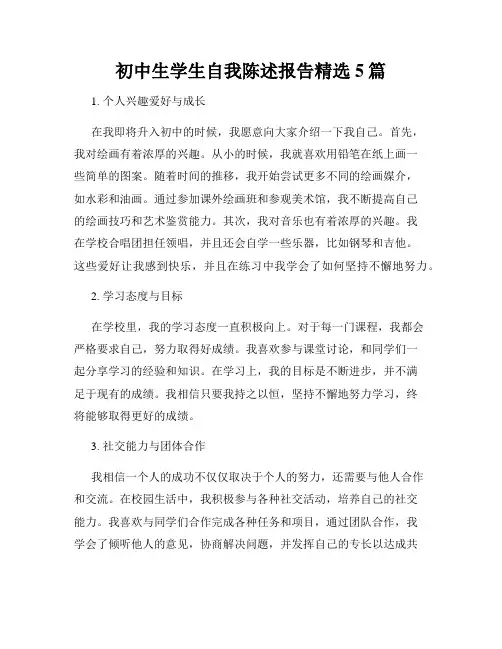 初中生学生自我陈述报告精选 5 篇

1. 个人兴趣爱好与成长

在我即将升入初中的时候，我愿意向大家介绍一下我自己。首先，我对绘画有着浓厚的兴趣。从小的时候，我就喜欢用铅笔在纸上画一些简单的图案。随着时间的推移，我开始尝试更多不同的绘画媒介，如水彩和油画。通过参加课外绘画班和参观美术馆，我不断提高自己的绘画技巧和艺术鉴赏能力。其次，我对音乐也有着浓厚的兴趣。我在学校合唱团担任领唱，并且还会自学一些乐器，比如钢琴和吉他。这些爱好让我感到快乐，并且在练习中我学会了如何坚持不懈地努力。

2. 学习态度与目标

在学校里，我的学习态度一直积极向上。对于每一门课程，我都会严格要求自己，努力取得好成绩。我喜欢参与课堂讨论，和同学们一起分享学习的经验和知识。在学习上，我的目标是不断进步，并不满足于现有的成绩。我相信只要我持之以恒，坚持不懈地努力学习，终将能够取得更好的成绩。

3. 社交能力与团体合作

我相信一个人的成功不仅仅取决于个人的努力，还需要与他人合作和交流。在校园生活中，我积极参与各种社交活动，培养自己的社交能力。我喜欢与同学们合作完成各种任务和项目，通过团队合作，我学会了倾听他人的意见，协商解决问题，并发挥自己的专长以达成共